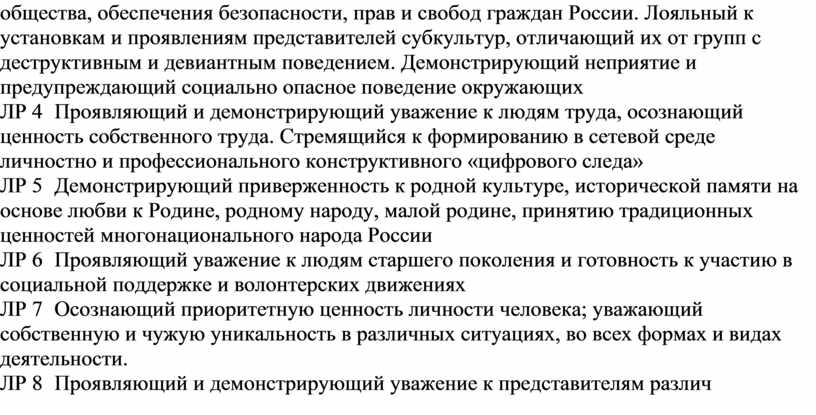 общества, обеспечения безопасности, прав и свобод граждан России. Лояльный к установкам и проявлениям представителей субкультур, отличающий их от групп с деструктивным и девиантным поведением. Демонстрирующий неприятие и предупреждающий социально опасное поведение окружающих
ЛР 4 Проявляющий и демонстрирующий уважение к людям труда, осознающий ценность собственного труда. Стремящийся к формированию в сетевой среде личностно и профессионального конструктивного «цифрового следа»
ЛР 5 Демонстрирующий приверженность к родной культуре, исторической памяти на основе любви к Родине, родному народу, малой родине, принятию традиционных ценностей многонационального народа России
ЛР 6 Проявляющий уважение к людям старшего поколения и готовность к участию в социальной поддержке и волонтерских движениях
ЛР 7 Осознающий приоритетную ценность личности человека; уважающий собственную и чужую уникальность в различных ситуациях, во всех формах и видах деятельности.
ЛР 8 Проявляющий и демонстрирующий уважение к представителям различ